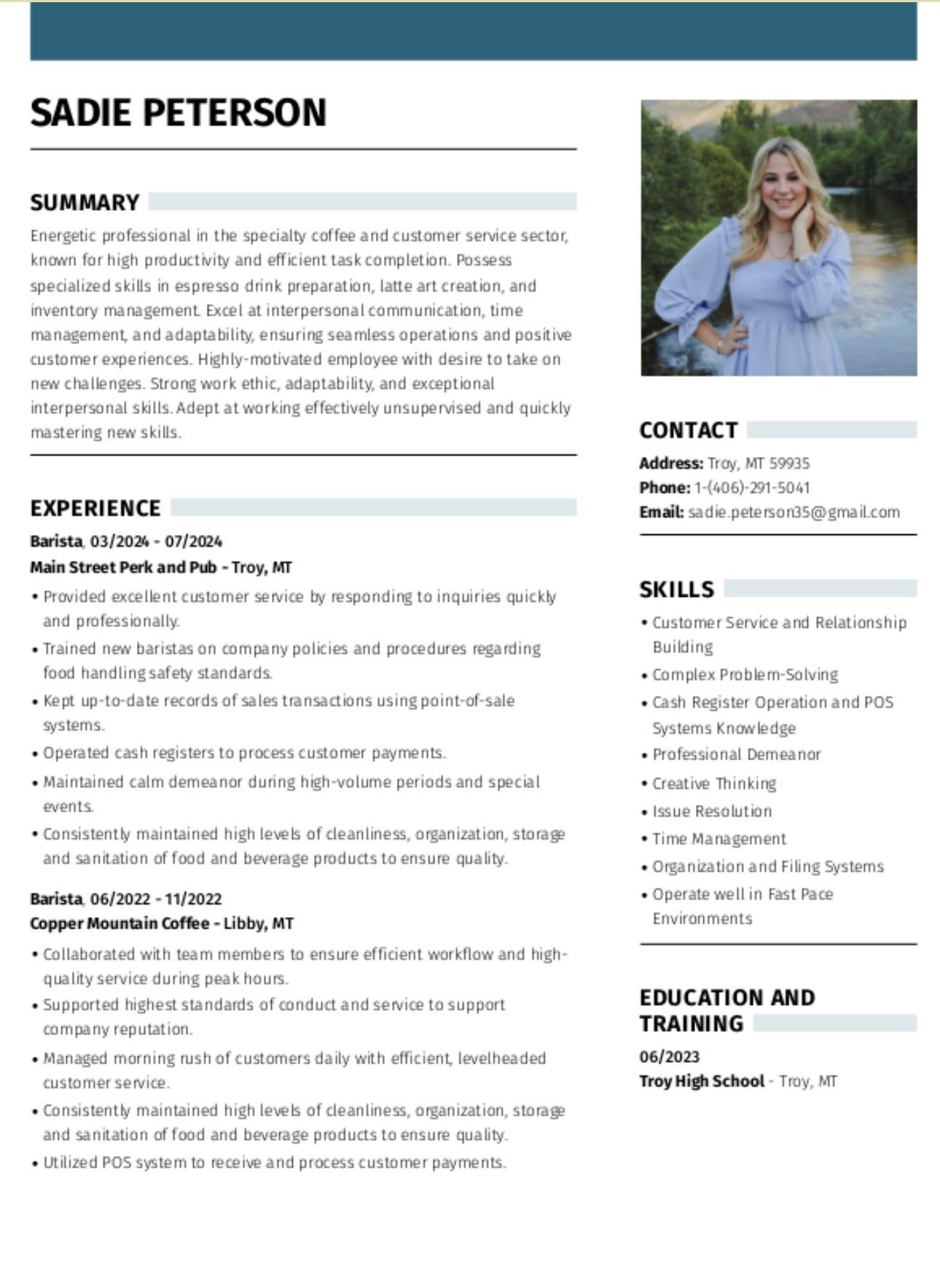 SADIE PETERSON

SUMMARY

Energetic professional in the specialty coffee and customer service sector, known for high productivity and efficient task completion. Possess specialized skills in espresso drink preparation, latte art creation, and inventory management. Excel at interpersonal communication, time management, and adaptability, ensuring seamless operations and positive customer experiences. Highly-motivated employee with desire to take on new challenges. Strong work ethic, adaptability, and exceptional interpersonal skills. Adept at working effectively unsupervised and quickly mastering new skills.

EXPERIENCE

Barista, 03/2024 - 07/2024
Main Street Perk and Pub - Troy, MT

• Provided excellent customer service by responding to inquiries quickly and professionally.
• Trained new baristas on company policies and procedures regarding food handling safety standards.
• Kept up-to-date records of sales transactions using point-of-sale systems.
• Operated cash registers to process customer payments.
• Maintained calm demeanor during high-volume periods and special events.
• Consistently maintained high levels of cleanliness, organization, storage and sanitation of food and beverage products to ensure quality.

Barista, 06/2022 - 11/2022
Copper Mountain Coffee - Libby, MT

• Collaborated with team members to ensure efficient workflow and high-quality service during peak hours.
• Supported highest standards of conduct and service to support company reputation.
• Managed morning rush of customers daily with efficient, levelheaded customer service.
• Consistently maintained high levels of cleanliness, organization, storage and sanitation of food and beverage products to ensure quality.
• Utilized POS system to receive and process customer payments.

CONTACT

Address: Troy, MT 59935
Phone: 1-(406)-291-5041
Email: sadie.peterson35@gmail.com

SKILLS

• Customer Service and Relationship Building
• Complex Problem-Solving
• Cash Register Operation and POS Systems Knowledge
• Professional Demeanor
• Creative Thinking
• Issue Resolution
• Time Management
• Organization and Filing Systems
• Operate well in Fast Pace Environments

EDUCATION AND TRAINING

06/2023
Troy High School - Troy, MT